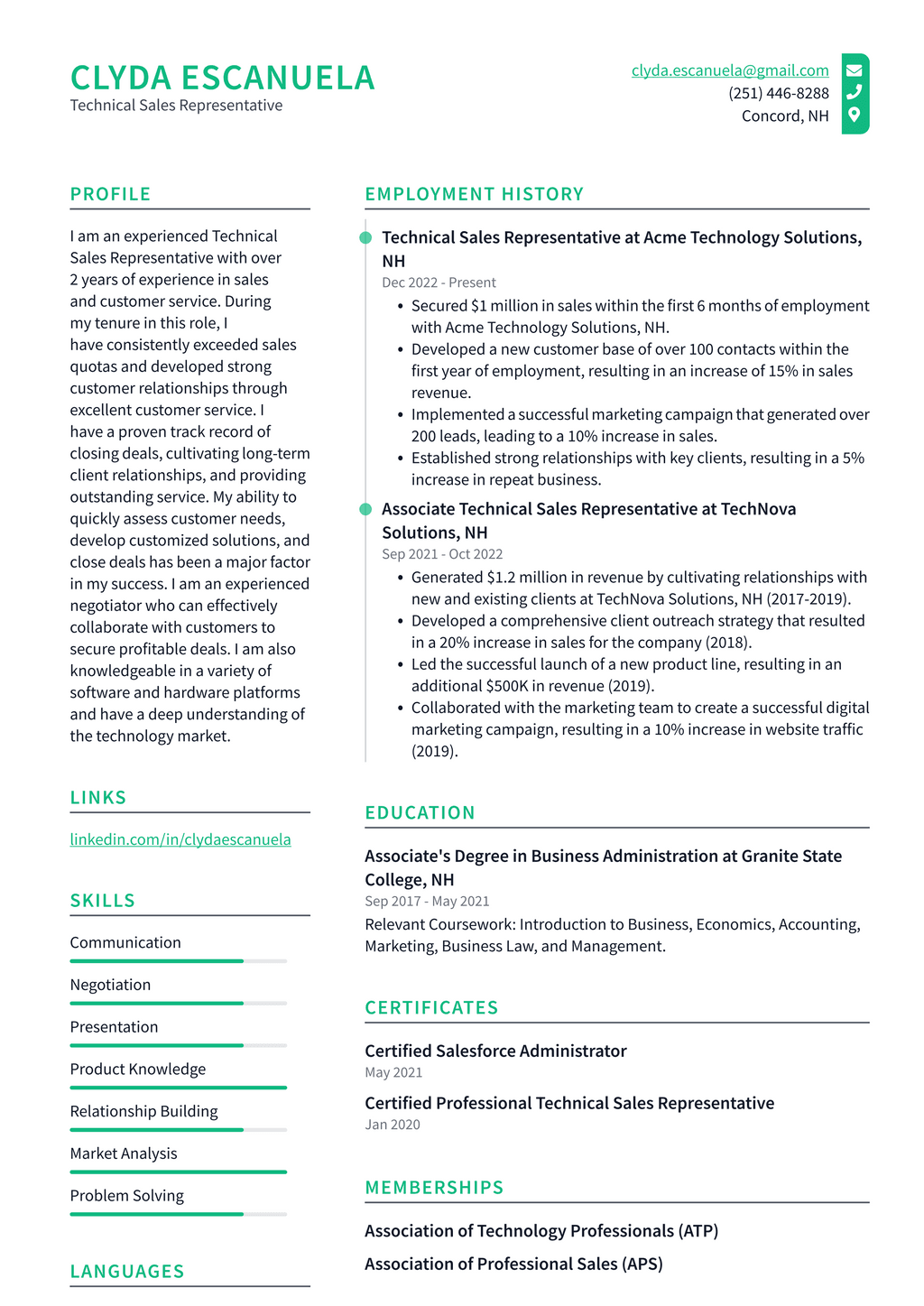 CLYDA ESCANUELA
Technical Sales Representative

clyda.escanuela@gmail.com
(251) 446-8288
Concord, NH

PROFILE

I am an experienced Technical Sales Representative with over 2 years of experience in sales and customer service. During my tenure in this role, I have consistently exceeded sales quotas and developed strong customer relationships through excellent customer service. I have a proven track record of closing deals, cultivating long-term client relationships, and providing outstanding service. My ability to quickly assess customer needs, develop customized solutions, and close deals has been a major factor in my success. I am an experienced negotiator who can effectively collaborate with customers to secure profitable deals. I am also knowledgeable in a variety of software and hardware platforms and have a deep understanding of the technology market.

LINKS

linkedin.com/in/clydaescanuela

SKILLS

Communication
Negotiation
Presentation
Product Knowledge
Relationship Building
Market Analysis
Problem Solving

LANGUAGES

EMPLOYMENT HISTORY

Technical Sales Representative at Acme Technology Solutions, NH
Dec 2022 - Present
• Secured $1 million in sales within the first 6 months of employment with Acme Technology Solutions, NH.
• Developed a new customer base of over 100 contacts within the first year of employment, resulting in an increase of 15% in sales revenue.
• Implemented a successful marketing campaign that generated over 200 leads, leading to a 10% increase in sales.
• Established strong relationships with key clients, resulting in a 5% increase in repeat business.

Associate Technical Sales Representative at TechNova Solutions, NH
Sep 2021 - Oct 2022
• Generated $1.2 million in revenue by cultivating relationships with new and existing clients at TechNova Solutions, NH (2017-2019).
• Developed a comprehensive client outreach strategy that resulted in a 20% increase in sales for the company (2018).
• Led the successful launch of a new product line, resulting in an additional $500K in revenue (2019).
• Collaborated with the marketing team to create a successful digital marketing campaign, resulting in a 10% increase in website traffic (2019).

EDUCATION

Associate's Degree in Business Administration at Granite State College, NH
Sep 2017 - May 2021
Relevant Coursework: Introduction to Business, Economics, Accounting, Marketing, Business Law, and Management.

CERTIFICATES

Certified Salesforce Administrator
May 2021

Certified Professional Technical Sales Representative
Jan 2020

MEMBERSHIPS

Association of Technology Professionals (ATP)
Association of Professional Sales (APS)